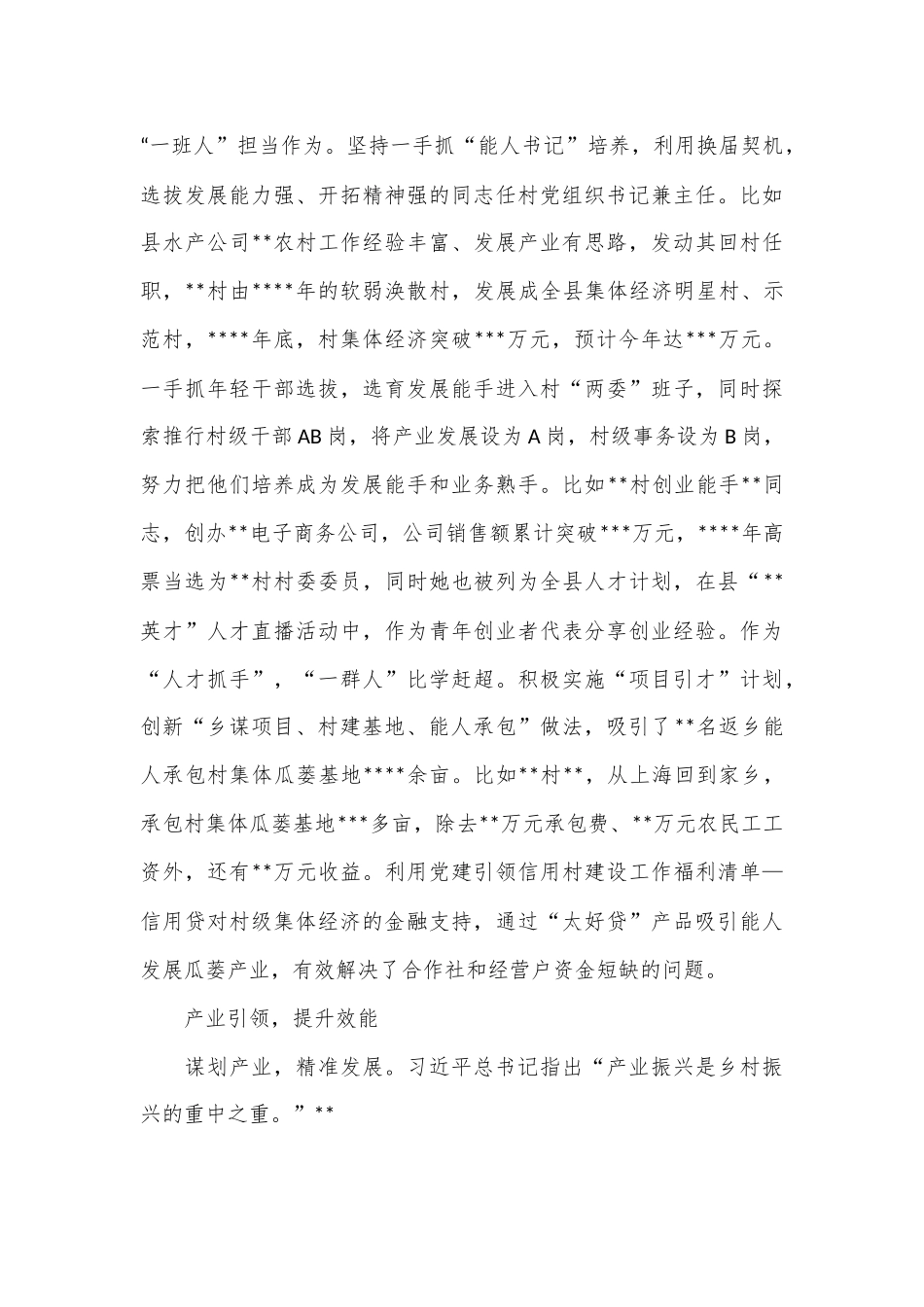 “一班人”担当作为。坚持一手抓“能人书记”培养，利用换届契机，选拔发展能力强、开拓精神强的同志任村党组织书记兼主任。比如县水产公司**农村工作经验丰富、发展产业有思路，发动其回村任职，**村由****年的软弱涣散村，发展成全县集体经济明星村、示范村，****年底，村集体经济突破***万元，预计今年达***万元。一手抓年轻干部选拔，选育发展能手进入村“两委”班子，同时探索推行村级干部AB岗，将产业发展设为A岗，村级事务设为B岗，努力把他们培养成为发展能手和业务熟手。比如**村创业能手**同志，创办**电子商务公司，公司销售额累计突破***万元，****年高票当选为**村村委委员，同时她也被列为全县人才计划，在县“**英才”人才直播活动中，作为青年创业者代表分享创业经验。作为“人才抓手”，“一群人”比学赶超。积极实施“项目引才”计划，创新“乡谋项目、村建基地、能人承包”做法，吸引了**名返乡能人承包村集体瓜蒌基地****余亩。比如**村**，从上海回到家乡，承包村集体瓜蒌基地***多亩，除去**万元承包费、**万元农民工工资外，还有**万元收益。利用党建引领信用村建设工作福利清单—信用贷对村级集体经济的金融支持，通过“太好贷”产品吸引能人发展瓜蒌产业，有效解决了合作社和经营户资金短缺的问题。

产业引领，提升效能

谋划产业，精准发展。习近平总书记指出“产业振兴是乡村振兴的重中之重。”**